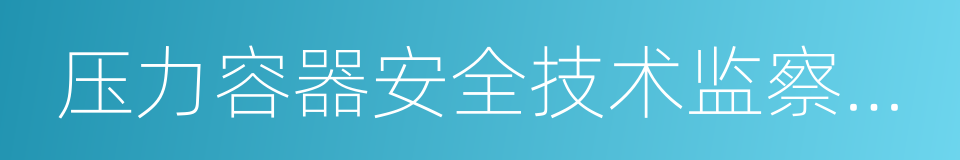 压力容器安全技术监察...